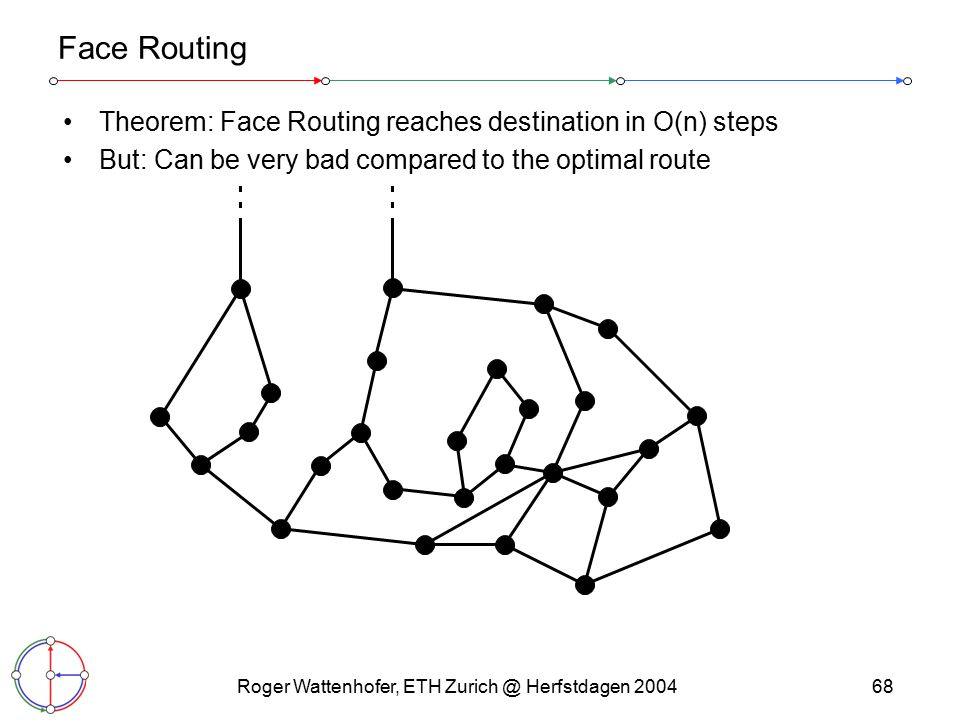 Face Routing

• Theorem: Face Routing reaches destination in O(n) steps
• But: Can be very bad compared to the optimal route

Roger Wattenhofer, ETH Zurich @ Herfstdagen 2004

68